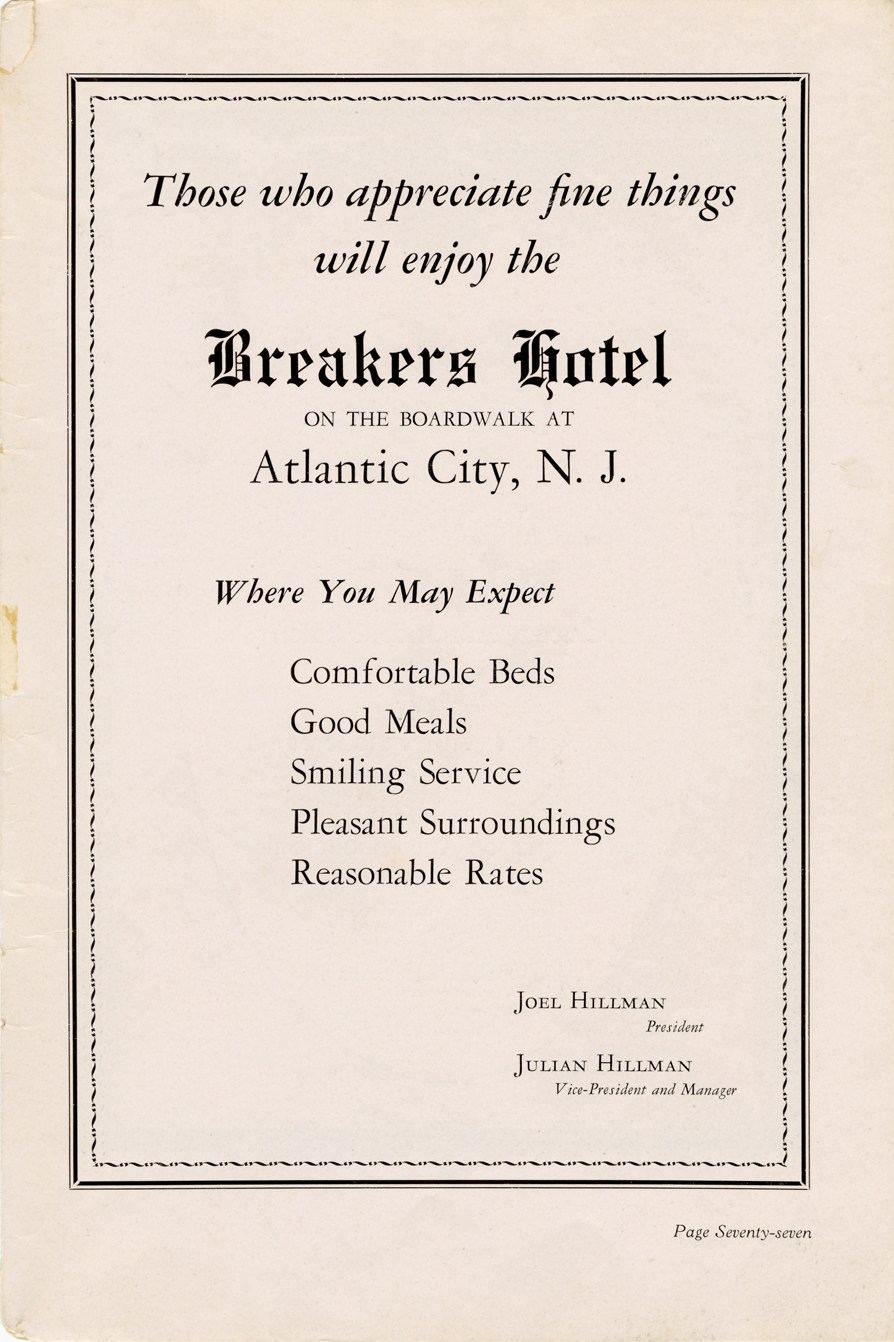 Those who appreciate fine things will enjoy the

Breakers Hotel

ON THE BOARDWALK AT

Atlantic City, N. J.

Where You May Expect

Comfortable Beds
Good Meals
Smiling Service
Pleasant Surroundings
Reasonable Rates

JOEL HILLMAN
President

JULIAN HILLMAN
Vice-President and Manager

Page Seventy-seven